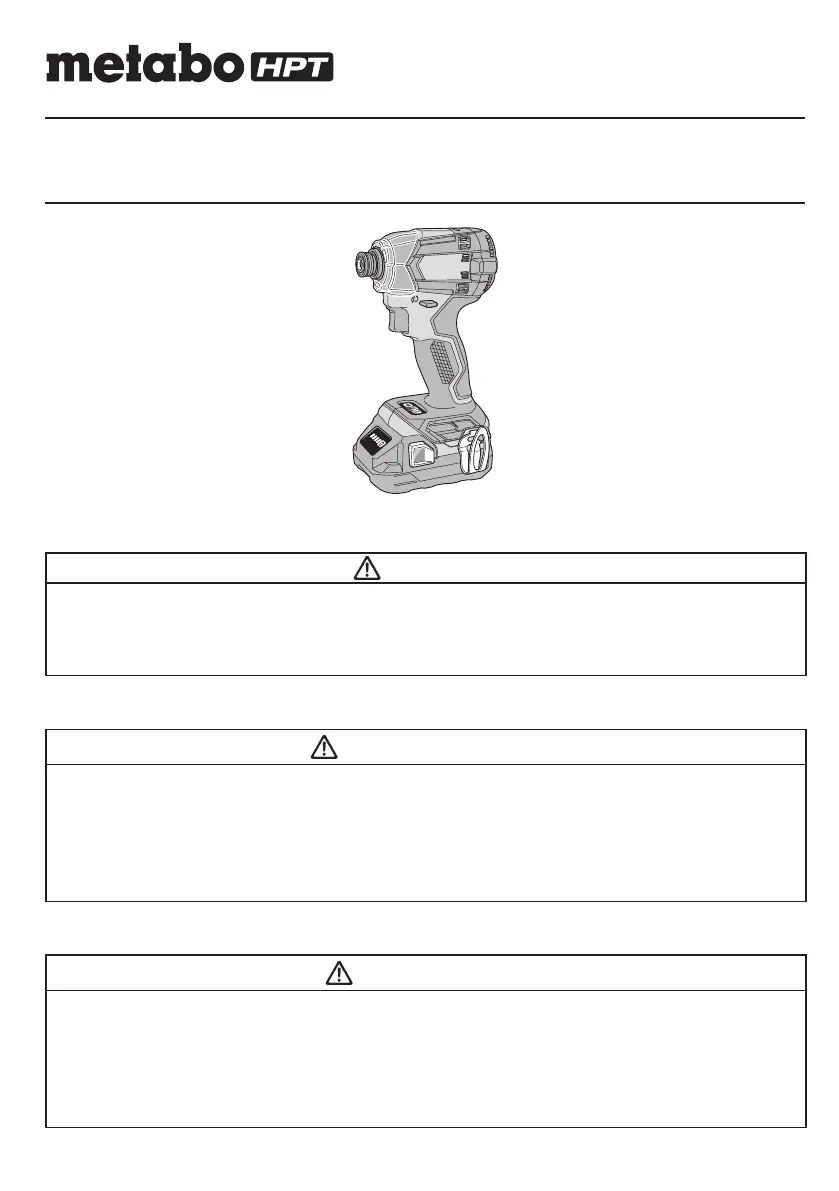 metabo HPT